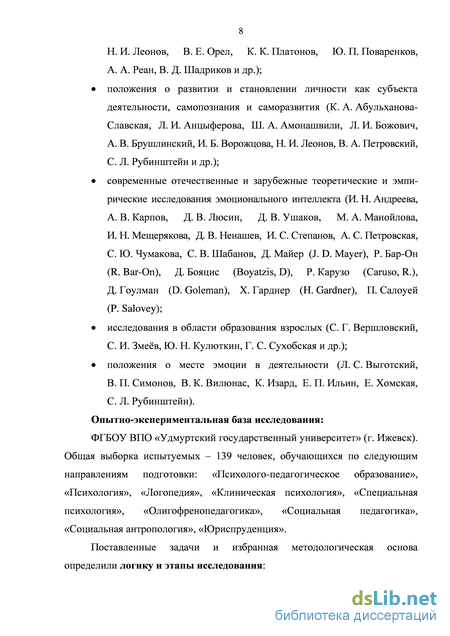 8

Н. И. Леонов, В. Е. Орел, К. К. Платонов, Ю. П. Поваренков, А. А. Реан, В. Д. Шадриков и др.);

• положения о развитии и становлении личности как субъекта деятельности, самопознания и саморазвития (К. А. Абульханова-Славская, Л. И. Анцыферова, Ш. А. Амонашвили, Л. И. Божович, А. В. Брушлинский, И. Б. Ворожцова, Н. И. Леонов, В. А. Петровский, С. Л. Рубинштейн и др.);

• современные отечественные и зарубежные теоретические и эмпирические исследования эмоционального интеллекта (И. Н. Андреева, А. В. Карпов, Д. В. Люсин, Д. В. Ушаков, М. А. Манойлова, И. Н. Мещерякова, Д. В. Ненашев, И. С. Степанов, А. С. Петровская, С. Ю. Чумакова, С. В. Шабанов, Д. Майер (J. D. Mayer), Р. Бар-Он (R. Bar-On), Д. Бояцис (Boyatzis, D), Р. Карузо (Caruso, R.), Д. Гоулман (D. Goleman), Х. Гарднер (H. Gardner), П. Салоуей (P. Salovey);

• исследования в области образования взрослых (С. Г. Вершловский, С. И. Змеёв, Ю. Н. Кулюткин, Г. С. Сухобская и др.);

• положения о месте эмоции в деятельности (Л. С. Выготский, В. П. Симонов, В. К. Вилюнас, К. Изард, Е. П. Ильин, Е. Хомская, С. Л. Рубинштейн).

Опытно-экспериментальная база исследования:

ФГБОУ ВПО «Удмуртский государственный университет» (г. Ижевск). Общая выборка испытуемых – 139 человек, обучающихся по следующим направлениям подготовки: «Психолого-педагогическое образование», «Психология», «Логопедия», «Клиническая психология», «Специальная психология», «Олигофренопедагогика», «Социальная педагогика», «Социальная антропология», «Юриспруденция».

Поставленные задачи и избранная методологическая основа определили логику и этапы исследования:

dsLib.net
библиотека диссертаций